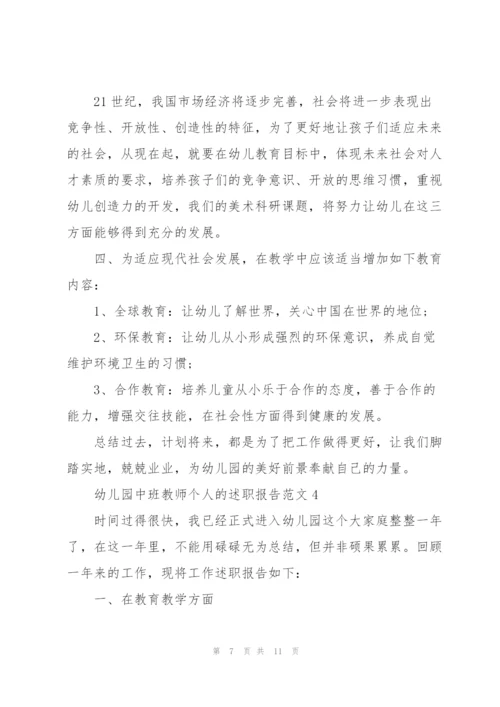 21 世纪，我国市场经济将逐步完善，社会将进一步表现出竞争性、开放性、创造性的特征，为了更好地让孩子们适应未来的社会，从现在起，就要在幼儿教育目标中，体现未来社会对人才素质的要求，培养孩子们的竞争意识、开放的思维习惯，重视幼儿创造力的开发，我们的美术科研课题，将努力让幼儿在这三方面能够得到充分的发展。

四、为适应现代社会发展，在教学中应该适当增加如下教育内容：

1、全球教育：让幼儿了解世界，关心中国在世界的地位；

2、环保教育：让幼儿从小形成强烈的环保意识，养成自觉维护环境卫生的习惯；

3、合作教育：培养儿童从小乐于合作的态度，善于合作的能力，增强交往技能，在社会性方面得到健康的发展。

总结过去，计划将来，都是为了把工作做得更好，让我们脚踏实地，兢兢业业，为幼儿园的美好前景奉献自己的力量。

幼儿园中班教师个人的述职报告范文 4

时间过得很快，我已经正式进入幼儿园这个大家庭整整一年了，在这一年里，不能用碌碌无为总结，但并非硕果累累。回顾一年来的工作，现将工作述职报告如下：

一、在教育教学方面

第 7 页 共 11 页